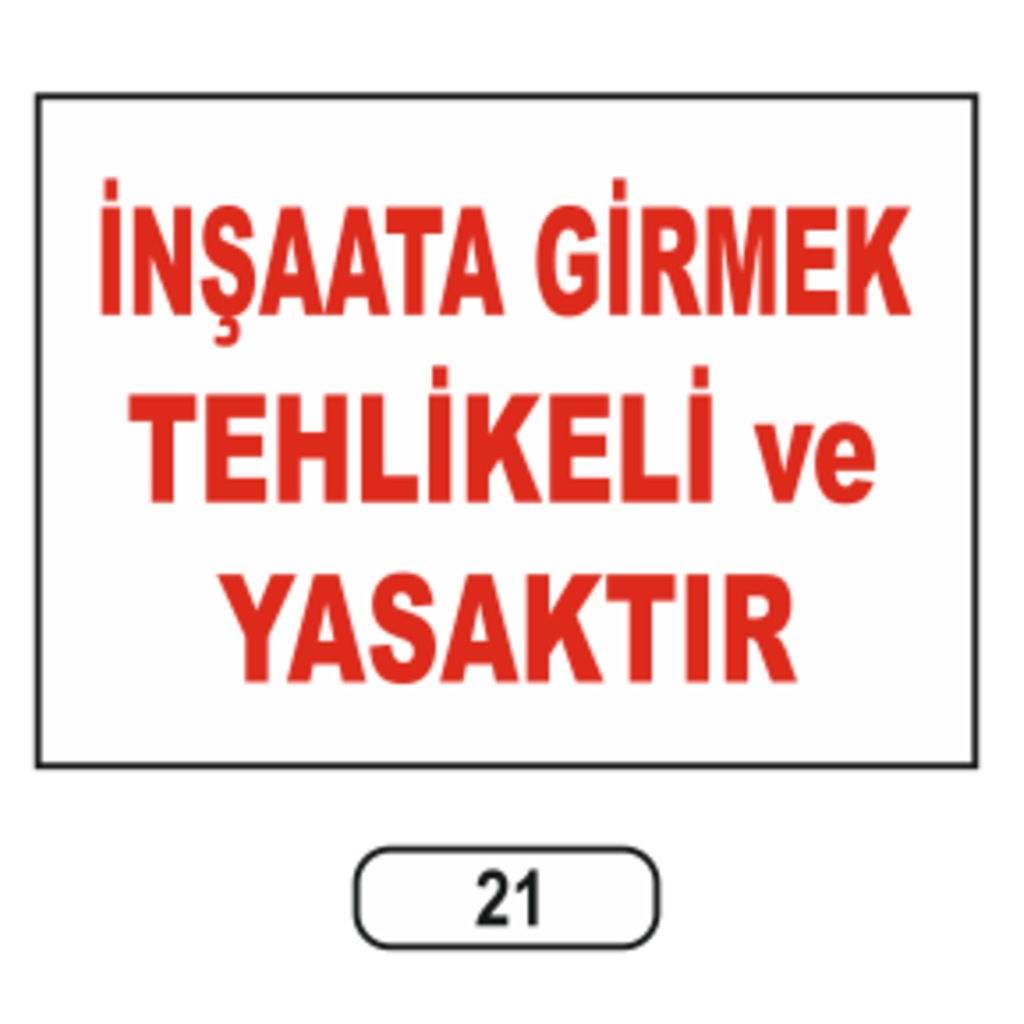 İNŞAATA GİRMEK TEHLİKELİ ve YASAKTIR

21